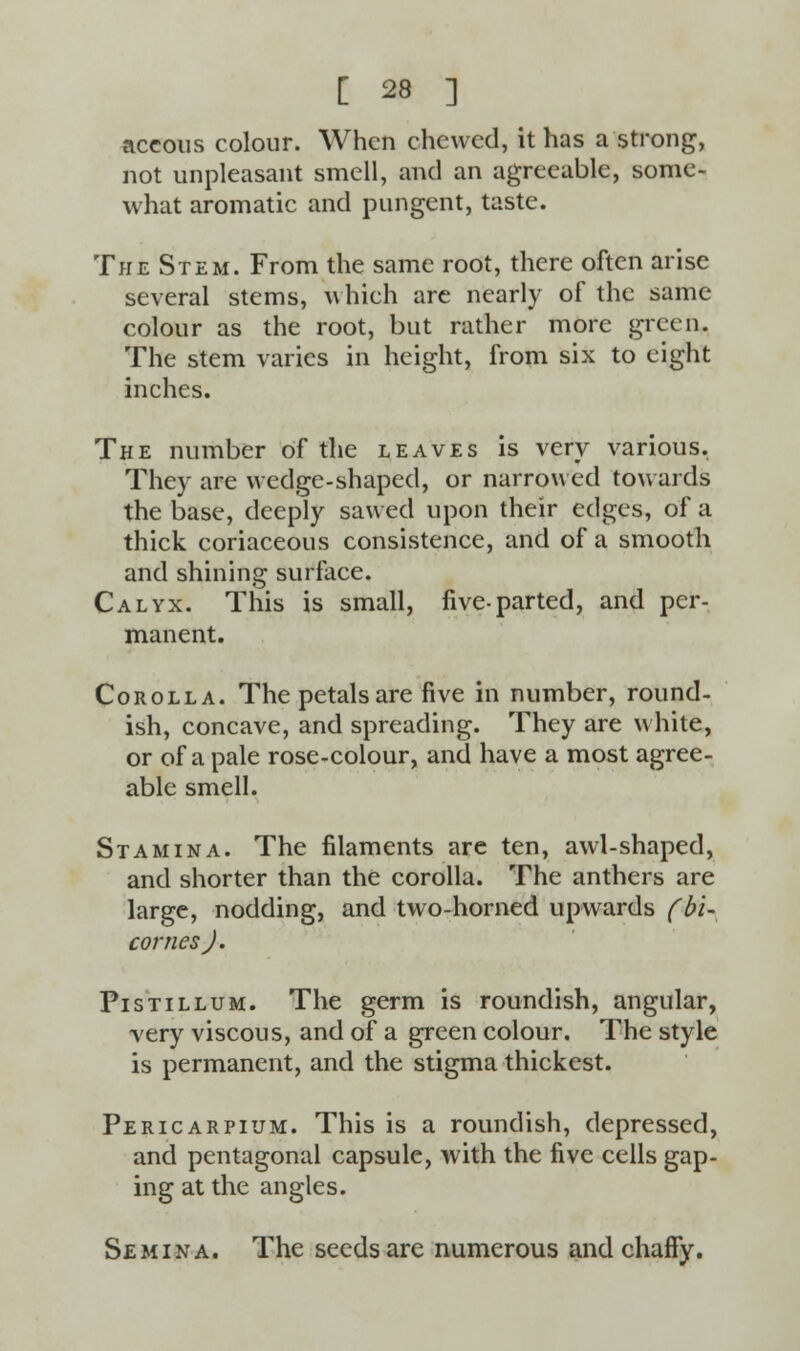 [ 28 ]

aceous colour. When chewed, it has a strong, not unpleasant smell, and an agreeable, somewhat aromatic and pungent, taste.

The Stem. From the same root, there often arise several stems, which are nearly of the same colour as the root, but rather more green. The stem varies in height, from six to eight inches.

The number of the leaves is very various. They are wedge-shaped, or narrowed towards the base, deeply sawed upon their edges, of a thick coriaceous consistence, and of a smooth and shining surface.

Calyx. This is small, five-parted, and permanent.

Corolla. The petals are five in number, roundish, concave, and spreading. They are white, or of a pale rose-colour, and have a most agreeable smell.

Stamina. The filaments are ten, awl-shaped, and shorter than the corolla. The anthers are large, nodding, and two-horned upwards (bicornes).

Pistillum. The germ is roundish, angular, very viscous, and of a green colour. The style is permanent, and the stigma thickest.

Pericarpium. This is a roundish, depressed, and pentagonal capsule, with the five cells gaping at the angles.

Semina. The seeds are numerous and chaffy.